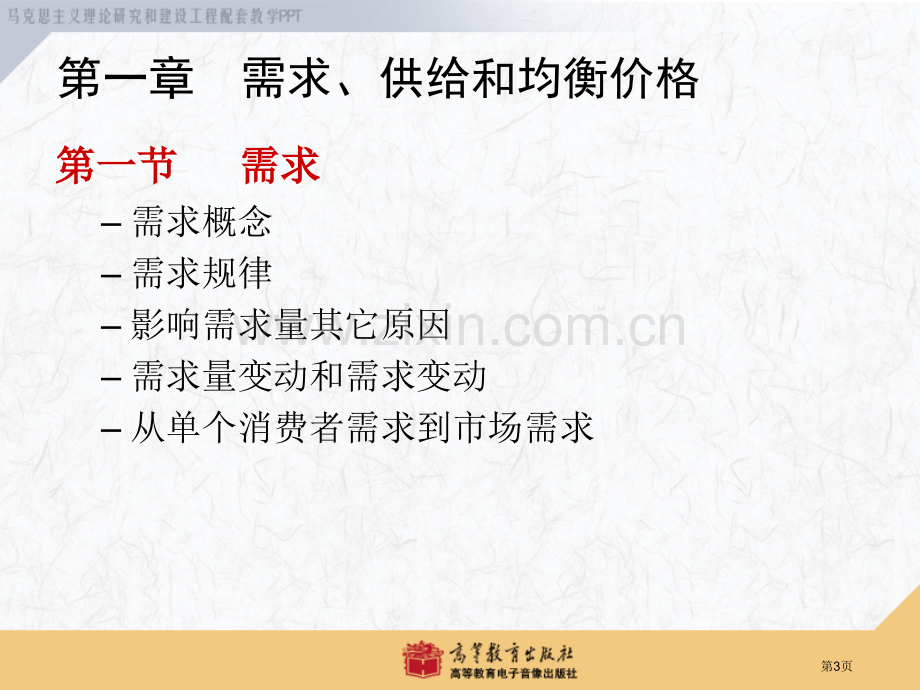 马克思主义理论研究和建设工程配套教学PPT

第一章　需求、供给和均衡价格

第一节　需求

– 需求概念
– 需求规律
– 影响需求量其它原因
– 需求量变动和需求变动
– 从单个消费者需求到市场需求

www.zixin.com.cn

高等教育出版社
高等教育电子音像出版社

第3页